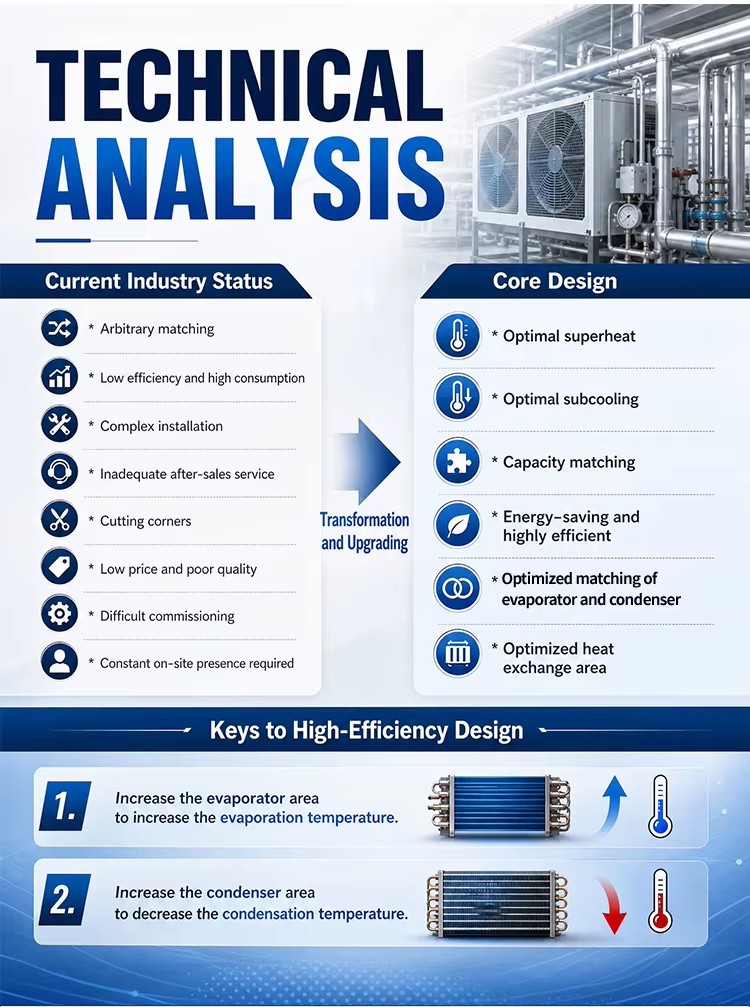 TECHNICAL ANALYSIS

Current Industry Status

* Arbitrary matching

* Low efficiency and high consumption

* Complex installation

* Inadequate after-sales service

* Cutting corners

* Low price and poor quality

* Difficult commissioning

* Constant on-site presence required

Transformation and Upgrading

Core Design

* Optimal superheat

* Optimal subcooling

* Capacity matching

* Energy-saving and highly efficient

* Optimized matching of evaporator and condenser

* Optimized heat exchange area

Keys to High-Efficiency Design

1. Increase the evaporator area to increase the evaporation temperature.

2. Increase the condenser area to decrease the condensation temperature.